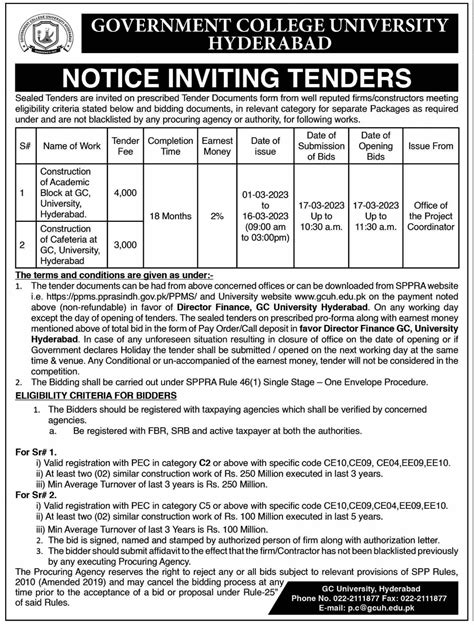 GOVERNMENT COLLEGE UNIVERSITY HYDERABAD

NOTICE INVITING TENDERS

Sealed Tenders are invited on prescribed Tender Documents form from well reputed firms/constructors meeting eligibility criteria stated below and bidding documents, in relevant category for separate Packages as required under and are not blacklisted by any procuring agency or authority, for following works.

| S# | Name of Work | Tender Fee | Completion Time | Earnest Money | Date of issue | Date of Submission of Bids | Date of Opening Bids | Issue From |
|---|---|---|---|---|---|---|---|---|
| 1 | Construction of Academic Block at GC, University, Hyderabad. | 4,000 | 18 Months | 2% | 01-03-2023 to 16-03-2023 (09:00 am to 03:00pm) | 17-03-2023 Up to 10:30 a.m. | 17-03-2023 Up to 11:30 a.m. | Office of the Project Coordinator |
| 2 | Construction of Cafeteria at GC, University, Hyderabad | 3,000 | | | | | | |

The terms and conditions are given as under:-

1. The tender documents can be had from above concerned offices or can be downloaded from SPPRA website i.e. https://ppms.pprasindh.gov.pk/PPMS/ and University website www.gcuh.edu.pk on the payment noted above (non-refundable) in favor of Director Finance, GC University Hyderabad. On any working day except the day of opening of tenders. The sealed tenders on prescribed pro-forma along with earnest money mentioned above of total bid in the form of Pay Order/Call deposit in favor Director Finance GC, University Hyderabad. In case of any unforeseen situation resulting in closure of office on the date of opening or if Government declares Holiday the tender shall be submitted / opened on the next working day at the same time & venue. Any Conditional or un-accompanied of the earnest money, tender will not be considered in the competition.
2. The Bidding shall be carried out under SPPRA Rule 46(1) Single Stage – One Envelope Procedure.

ELIGIBILITY CRITERIA FOR BIDDERS

1. The Bidders should be registered with taxpaying agencies which shall be verified by concerned agencies.
a. Be registered with FBR, SRB and active taxpayer at both the authorities.

For Sr# 1.
i) Valid registration with PEC in category C2 or above with specific code CE10,CE09, CE04,EE09,EE10.
ii) At least two (02) similar construction work of Rs. 250 Million executed in last 3 years.
iii) Min Average Turnover of last 3 years is Rs. 250 Million.

For Sr# 2.
i) Valid registration with PEC in category C5 or above with specific code CE10,CE09,CE04,EE09,EE10.
ii) At least two (02) similar construction work of Rs. 100 Million executed in last 5 years.
iii) Min Average Turnover of last 3 Years is Rs. 100 Million.
2. The bid is signed, named and stamped by authorized person of firm along with authorization letter.
3. The bidder should submit affidavit to the effect that the firm/Contractor has not been blacklisted previously by any executing Procuring Agency.

The Procuring Agency reserves the right to reject any or all bids subject to relevant provisions of SPP Rules, 2010 (Amended 2019) and may cancel the bidding process at any time prior to the acceptance of a bid or proposal under Rule-25" of said Rules.

GC University, Hyderabad
Phone No. 022-2111877 Fax: 022-2111877
E-mail: p.c@gcuh.edu.pk